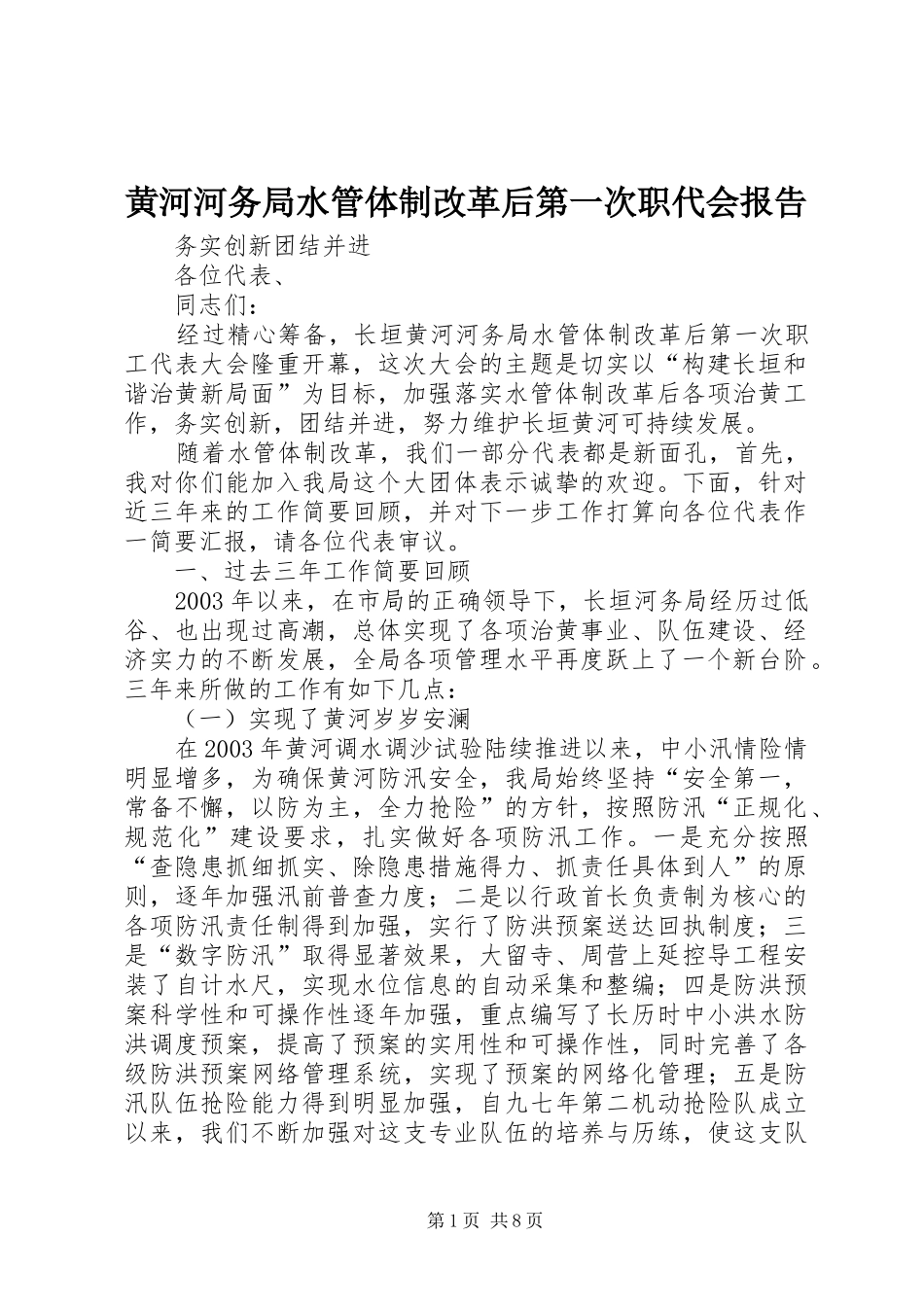 黄河河务局水管体制改革后第一次职代会报告

务实创新团结并进

各位代表、

同志们：

经过精心筹备，长垣黄河河务局水管体制改革后第一次职工代表大会隆重开幕，这次大会的主题是切实以“构建长垣和谐治黄新局面”为目标，加强落实水管体制改革后各项治黄工作，务实创新，团结并进，努力维护长垣黄河可持续发展。

随着水管体制改革，我们一部分代表都是新面孔，首先，我对你们能加入我局这个大团体表示诚挚的欢迎。下面，针对近三年来的工作简要回顾，并对下一步工作打算向各位代表作一简要汇报，请各位代表审议。

一、过去三年工作简要回顾

2003年以来，在市局的正确领导下，长垣河务局经历过低谷、也出现过高潮，总体实现了各项治黄事业、队伍建设、经济实力的不断发展，全局各项管理水平再度跃上了一个新台阶。三年来所做的工作有如下几点：

（一）实现了黄河岁岁安澜

在2003年黄河调水调沙试验陆续推进以来，中小汛情险情明显增多，为确保黄河防汛安全，我局始终坚持“安全第一，常备不懈，以防为主，全力抢险”的方针，按照防汛“正规化、规范化”建设要求，扎实做好各项防汛工作。一是充分按照“查隐患抓细抓实、除隐患措施得力、抓责任具体到人”的原则，逐年加强汛前普查力度；二是以行政首长负责制为核心的各项防汛责任制得到加强，实行了防洪预案送达回执制度；三是“数字防汛”取得显著效果，大留寺、周营上延控导工程安装了自计水尺，实现水位信息的自动采集和整编；四是防洪预案科学性和可操作性逐年加强，重点编写了长历时中小洪水防洪调度预案，提高了预案的实用性和可操作性，同时完善了各级防洪预案网络管理系统，实现了预案的网络化管理；五是防汛队伍抢险能力得到明显加强，自九七年第二机动抢险队成立以来，我们不断加强对这支专业队伍的培养与历练，使这支队

第1页 共8页